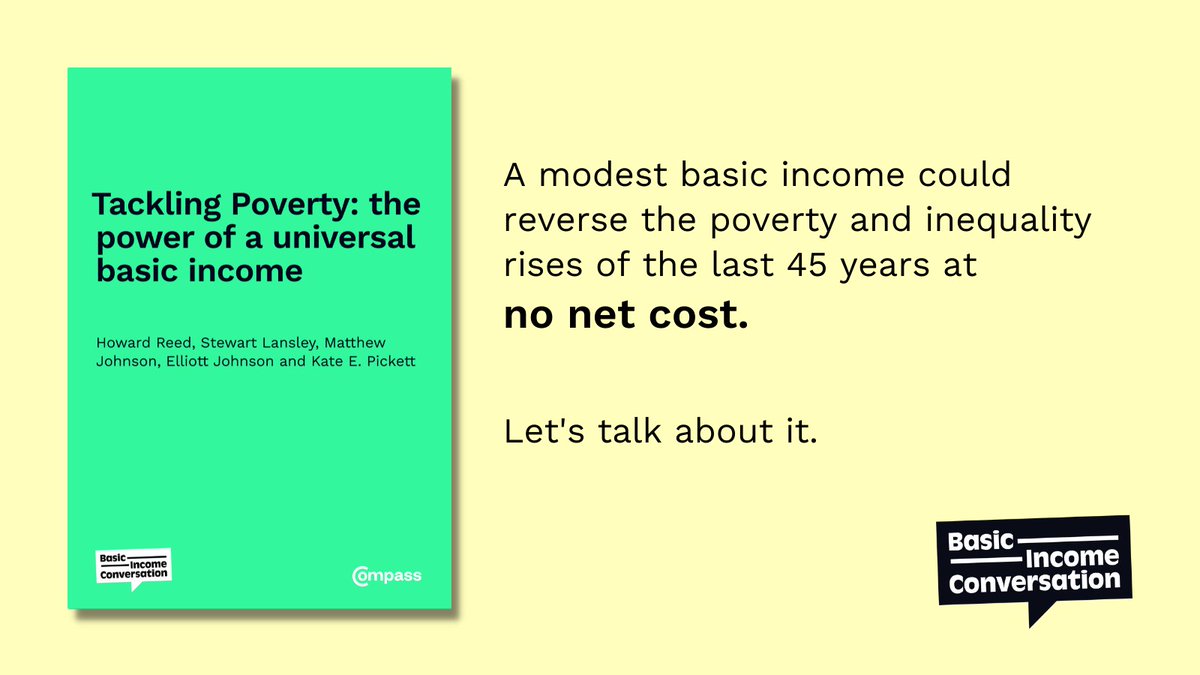 Tackling Poverty: the power of a universal basic income

Howard Reed, Stewart Lansley, Matthew Johnson, Elliott Johnson and Kate E. Pickett

Basic Income Conversation

Compass

A modest basic income could reverse the poverty and inequality rises of the last 45 years at **no net cost.**

Let's talk about it.

Basic Income Conversation